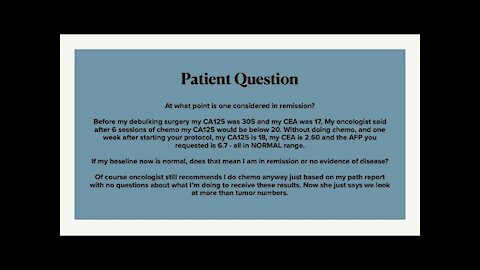 Patient Question

At what point is one considered in remission?

Before my debulking surgery my CA125 was 305 and my CEA was 17. My oncologist said after 6 sessions of chemo my CA125 would be below 20. Without doing chemo, and one week after starting your protocol, my CA125 is 18, my CEA is 2.60 and the AFP you requested is 6.7 - all in NORMAL range.

If my baseline now is normal, does that mean I am in remission or no evidence of disease?

Of course oncologist still recommends I do chemo anyway just based on my path report with no questions about what I'm doing to receive these results. Now she just says we look at more than tumor numbers.